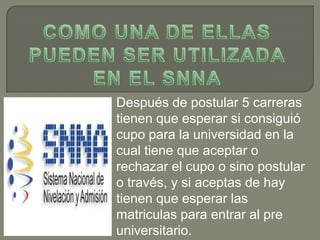 COMO UNA DE ELLAS PUEDEN SER UTILIZADA EN EL SNNA

SNNA
Sistema Nacional de Nivelación y Admisión

Después de postular 5 carreras tienen que esperar si consiguió cupo para la universidad en la cual tiene que aceptar o rechazar el cupo o sino postular o través, y si aceptas de hay tienen que esperar las matriculas para entrar al pre universitario.